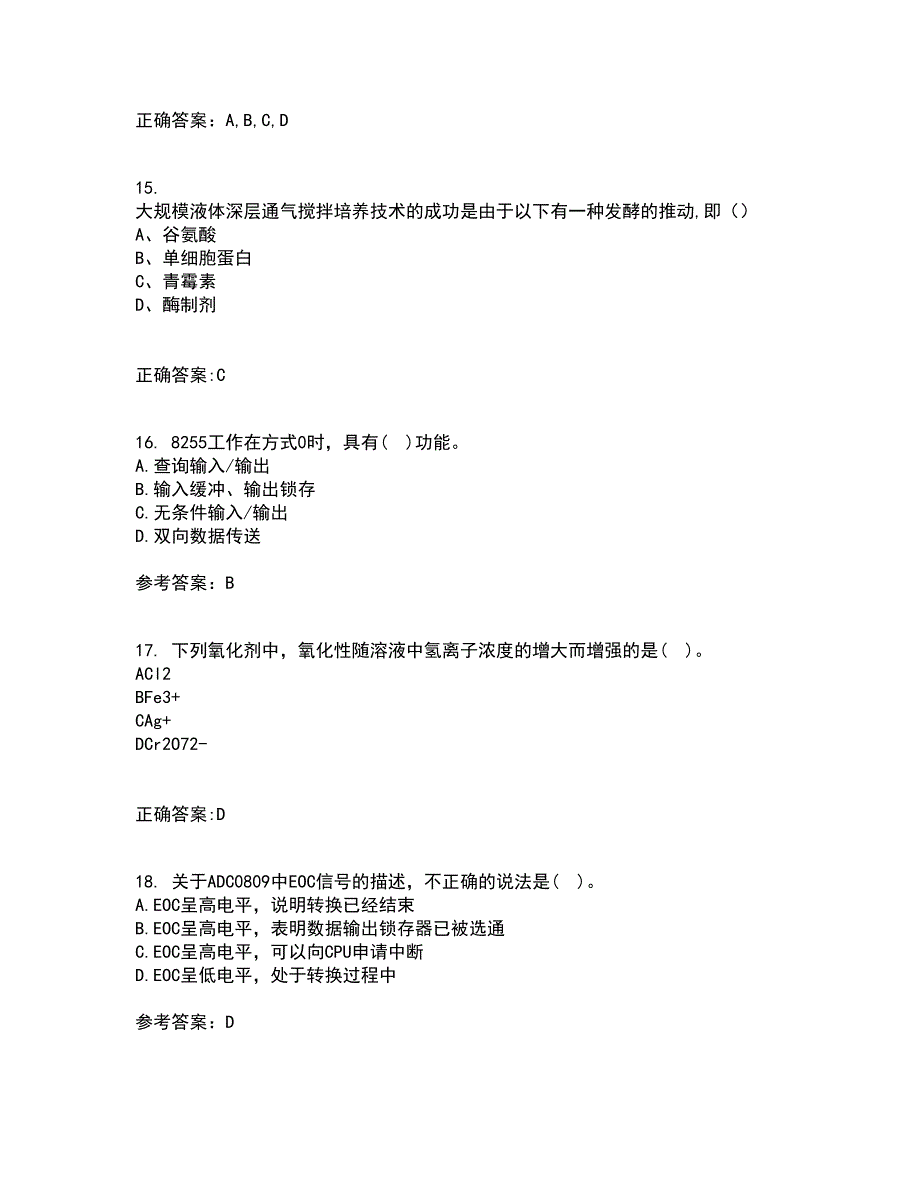 正确答案：A,B,C,D

15.
大规模液体深层通气搅拌培养技术的成功是由于以下有一种发酵的推动,即（）
A、谷氨酸
B、单细胞蛋白
C、青霉素
D、酶制剂

正确答案:C

16. 8255工作在方式0时，具有（ ）功能。
A.查询输入/输出
B.输入缓冲、输出锁存
C.无条件输入/输出
D.双向数据传送

参考答案：B

17. 下列氧化剂中，氧化性随溶液中氢离子浓度的增大而增强的是（ ）。
ACl2
BFe3+
CAg+
DCr2O72-

正确答案:D

18. 关于ADC0809中EOC信号的描述，不正确的说法是（ ）。
A.EOC呈高电平，说明转换已经结束
B.EOC呈高电平，表明数据输出锁存器已被选通
C.EOC呈高电平，可以向CPU申请中断
D.EOC呈低电平，处于转换过程中

参考答案：D